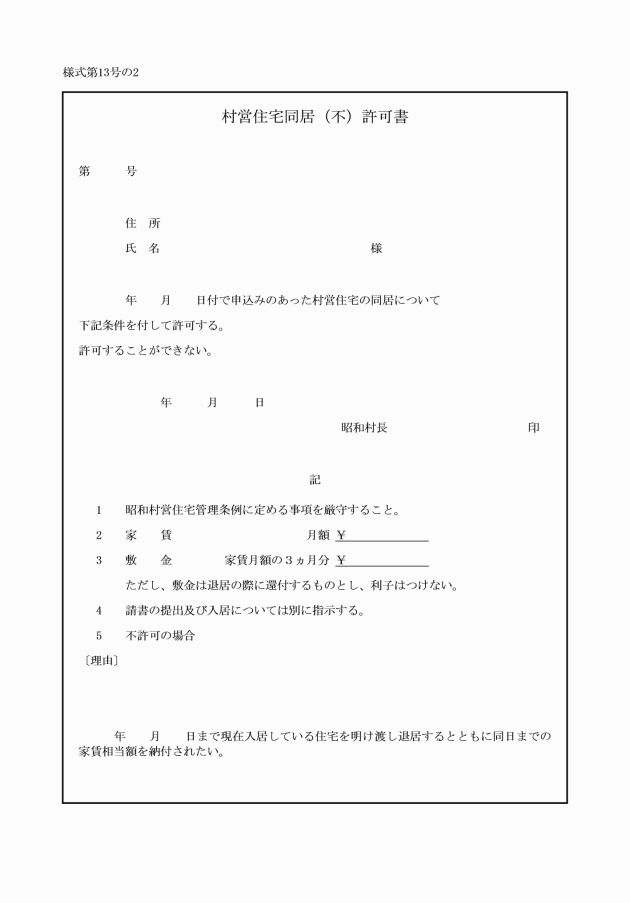 様式第13号の2

村営住宅同居（不）許可書

第　　号

住　所

氏　名　　　　　　　　　　　　様

年　　月　　日付で申込みのあった村営住宅の同居について

下記条件を付して許可する。

許可することができない。

年　　月　　日

昭和村長　　　　　　　　印

記

1　昭和村営住宅管理条例に定める事項を厳守すること。

2　家　　賃　　　　　　　　月額 ￥

3　敷　　金　　　家賃月額の３ヵ月分 ￥

ただし、敷金は退居の際に還付するものとし、利子はつけない。

4　請書の提出及び入居については別に指示する。

5　不許可の場合

〔理由〕

年　　月　　日まで現在入居している住宅を明け渡し退居するとともに同日までの家賃相当額を納付されたい。